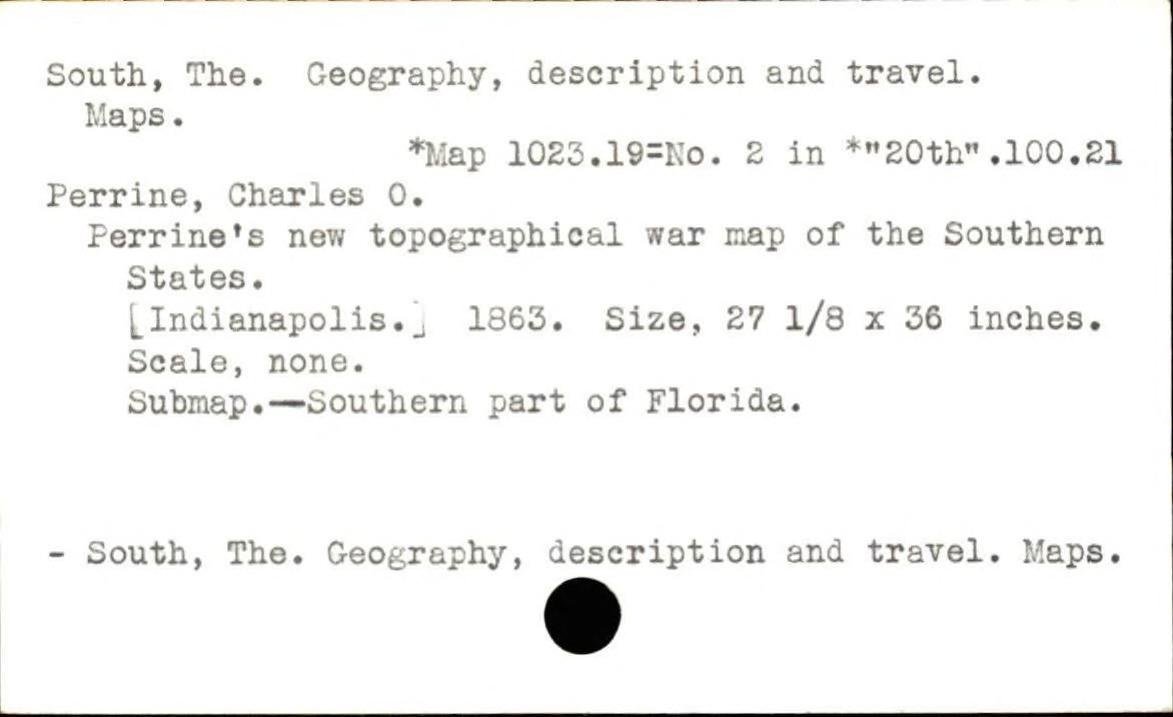 South, The. Geography, description and travel.
Maps.

*Map 1023.19=No. 2 in *"20th".100.21

Perrine, Charles O.

Perrine's new topographical war map of the Southern States.

[Indianapolis.] 1863. Size, 27 1/8 x 36 inches.
Scale, none.
Submap.—Southern part of Florida.

- South, The. Geography, description and travel. Maps.